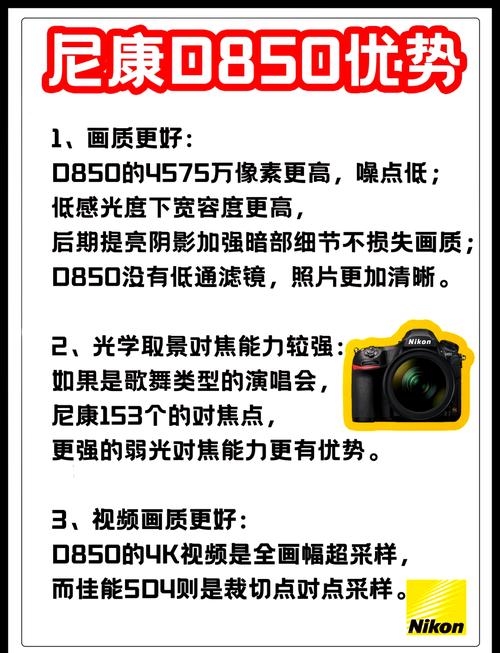 尼康D850优势

1、画质更好：
D850的4575万像素更高，噪点低；
低感光度下宽容度更高，
后期提亮阴影加强暗部细节不损失画质；
D850没有低通滤镜，照片更加清晰。

2、光学取景对焦能力较强：
如果是歌舞类型的演唱会，
尼康153个的对焦点，
更强的弱光对焦能力更有优势。

Nikon

3、视频画质更好：
D850的4K视频是全画幅超采样，
而佳能5D4则是裁切点对点采样。

Nikon